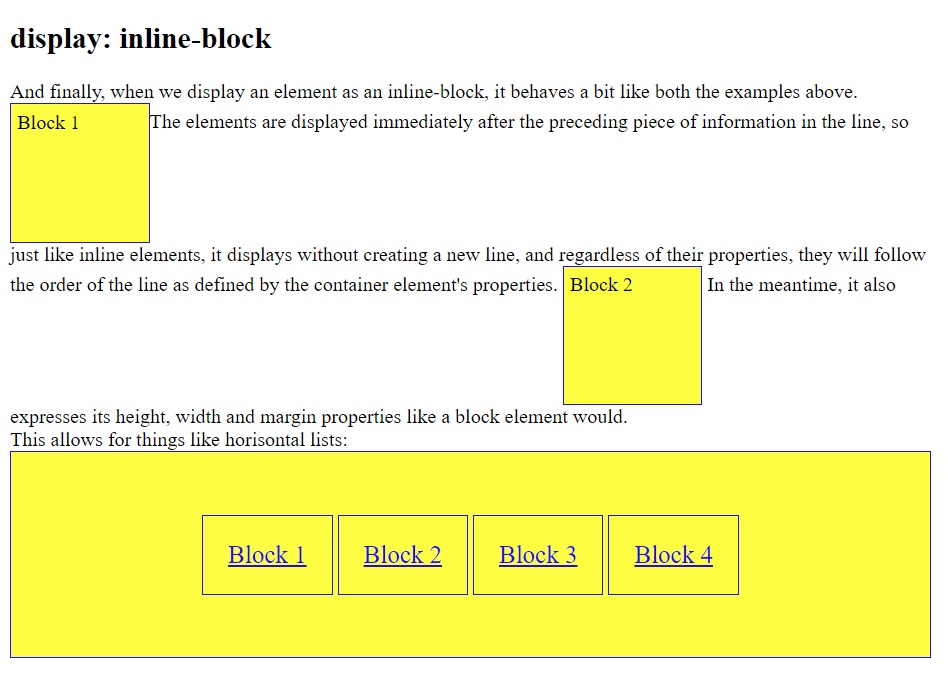 display: inline-block

And finally, when we display an element as an inline-block, it behaves a bit like both the examples above. Block 1 The elements are displayed immediately after the preceding piece of information in the line, so just like inline elements, it displays without creating a new line, and regardless of their properties, they will follow the order of the line as defined by the container element's properties. Block 2 In the meantime, it also expresses its height, width and margin properties like a block element would.
This allows for things like horisontal lists:

Block 1 Block 2 Block 3 Block 4